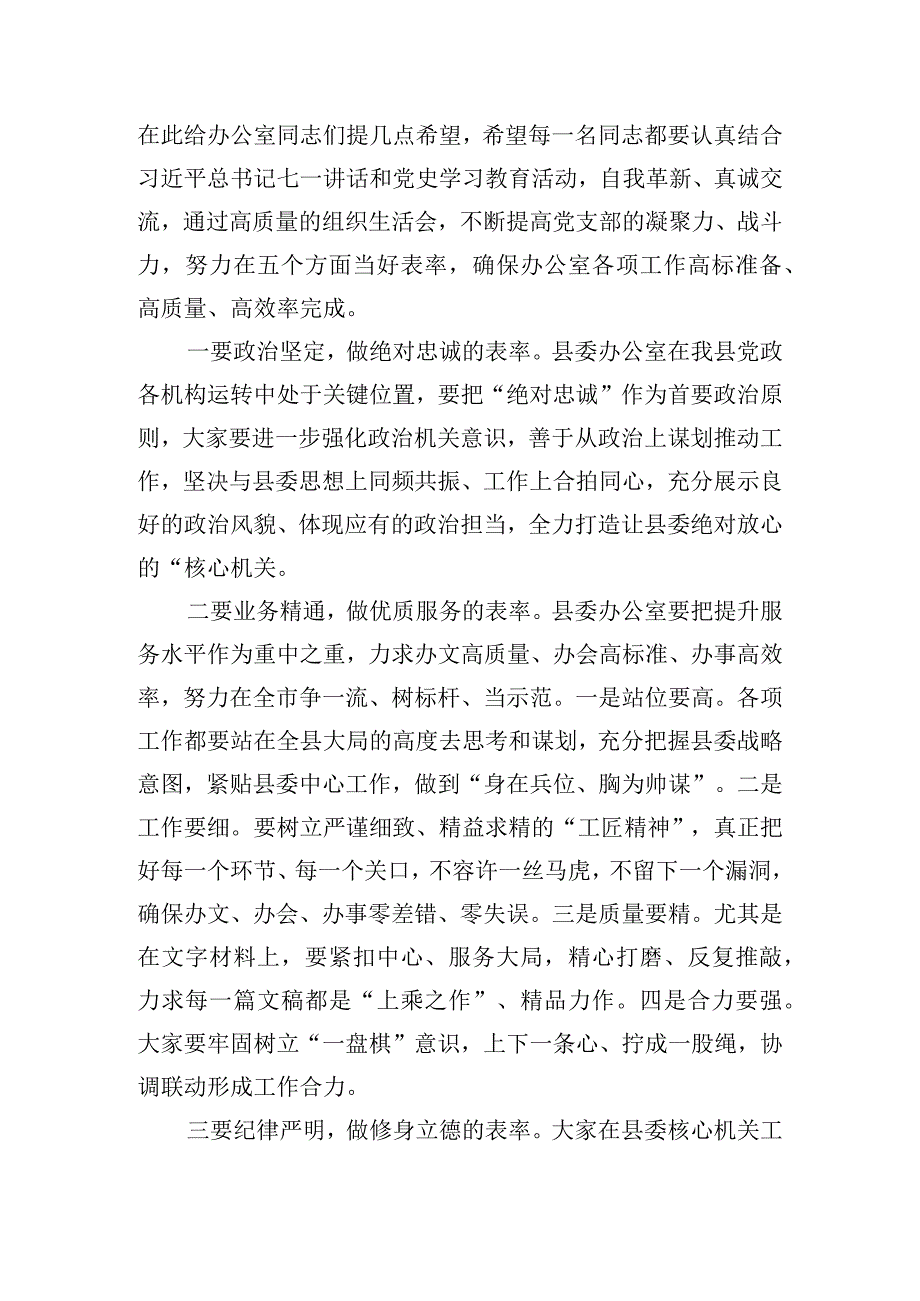 在此给办公室同志们提几点希望，希望每一名同志都要认真结合习近平总书记七一讲话和党史学习教育活动，自我革新、真诚交流，通过高质量的组织生活会，不断提高党支部的凝聚力、战斗力，努力在五个方面当好表率，确保办公室各项工作高标准备、高质量、高效率完成。

一要政治坚定，做绝对忠诚的表率。县委办公室在我县党政各机构运转中处于关键位置，要把“绝对忠诚”作为首要政治原则，大家要进一步强化政治机关意识，善于从政治上谋划推动工作，坚决与县委思想上同频共振、工作上合拍同心，充分展示良好的政治风貌、体现应有的政治担当，全力打造让县委绝对放心的“核心机关。

二要业务精通，做优质服务的表率。县委办公室要把提升服务水平作为重中之重，力求办文高质量、办会高标准、办事高效率，努力在全市争一流、树标杆、当示范。一是站位要高。各项工作都要站在全县大局的高度去思考和谋划，充分把握县委战略意图，紧贴县委中心工作，做到“身在兵位、胸为帅谋”。二是工作要细。要树立严谨细致、精益求精的“工匠精神”，真正把好每一个环节、每一个关口，不容许一丝马虎，不留下一个漏洞，确保办文、办会、办事零差错、零失误。三是质量要精。尤其是在文字材料上，要紧扣中心、服务大局，精心打磨、反复推敲，力求每一篇文稿都是“上乘之作”、精品力作。四是合力要强。大家要牢固树立“一盘棋”意识，上下一条心、拧成一股绳，协调联动形成工作合力。

三要纪律严明，做修身立德的表率。大家在县委核心机关工